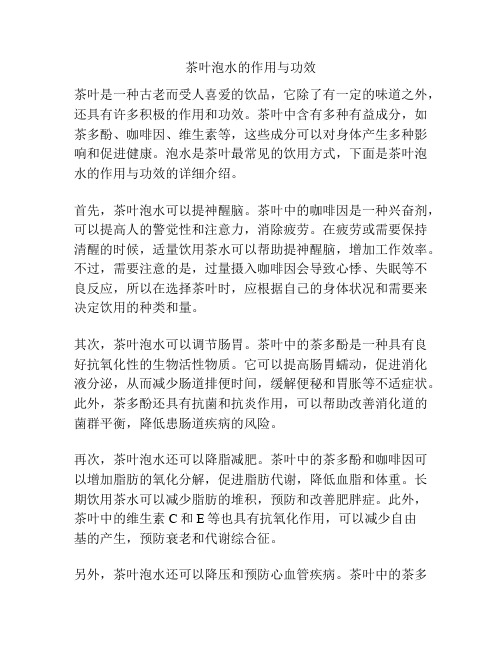 茶叶泡水的作用与功效

茶叶是一种古老而受人喜爱的饮品，它除了有一定的味道之外，还具有许多积极的作用和功效。茶叶中含有多种有益成分，如茶多酚、咖啡因、维生素等，这些成分可以对身体产生多种影响和促进健康。泡水是茶叶最常见的饮用方式，下面是茶叶泡水的作用与功效的详细介绍。

首先，茶叶泡水可以提神醒脑。茶叶中的咖啡因是一种兴奋剂，可以提高人的警觉性和注意力，消除疲劳。在疲劳或需要保持清醒的时候，适量饮用茶水可以帮助提神醒脑，增加工作效率。不过，需要注意的是，过量摄入咖啡因会导致心悸、失眠等不良反应，所以在选择茶叶时，应根据自己的身体状况和需要来决定饮用的种类和量。

其次，茶叶泡水可以调节肠胃。茶叶中的茶多酚是一种具有良好抗氧化性的生物活性物质。它可以提高肠胃蠕动，促进消化液分泌，从而减少肠道排便时间，缓解便秘和胃胀等不适症状。此外，茶多酚还具有抗菌和抗炎作用，可以帮助改善消化道的菌群平衡，降低患肠道疾病的风险。

再次，茶叶泡水还可以降脂减肥。茶叶中的茶多酚和咖啡因可以增加脂肪的氧化分解，促进脂肪代谢，降低血脂和体重。长期饮用茶水可以减少脂肪的堆积，预防和改善肥胖症。此外，茶叶中的维生素 C 和 E 等也具有抗氧化作用，可以减少自由基的产生，预防衰老和代谢综合征。

另外，茶叶泡水还可以降压和预防心血管疾病。茶叶中的茶多